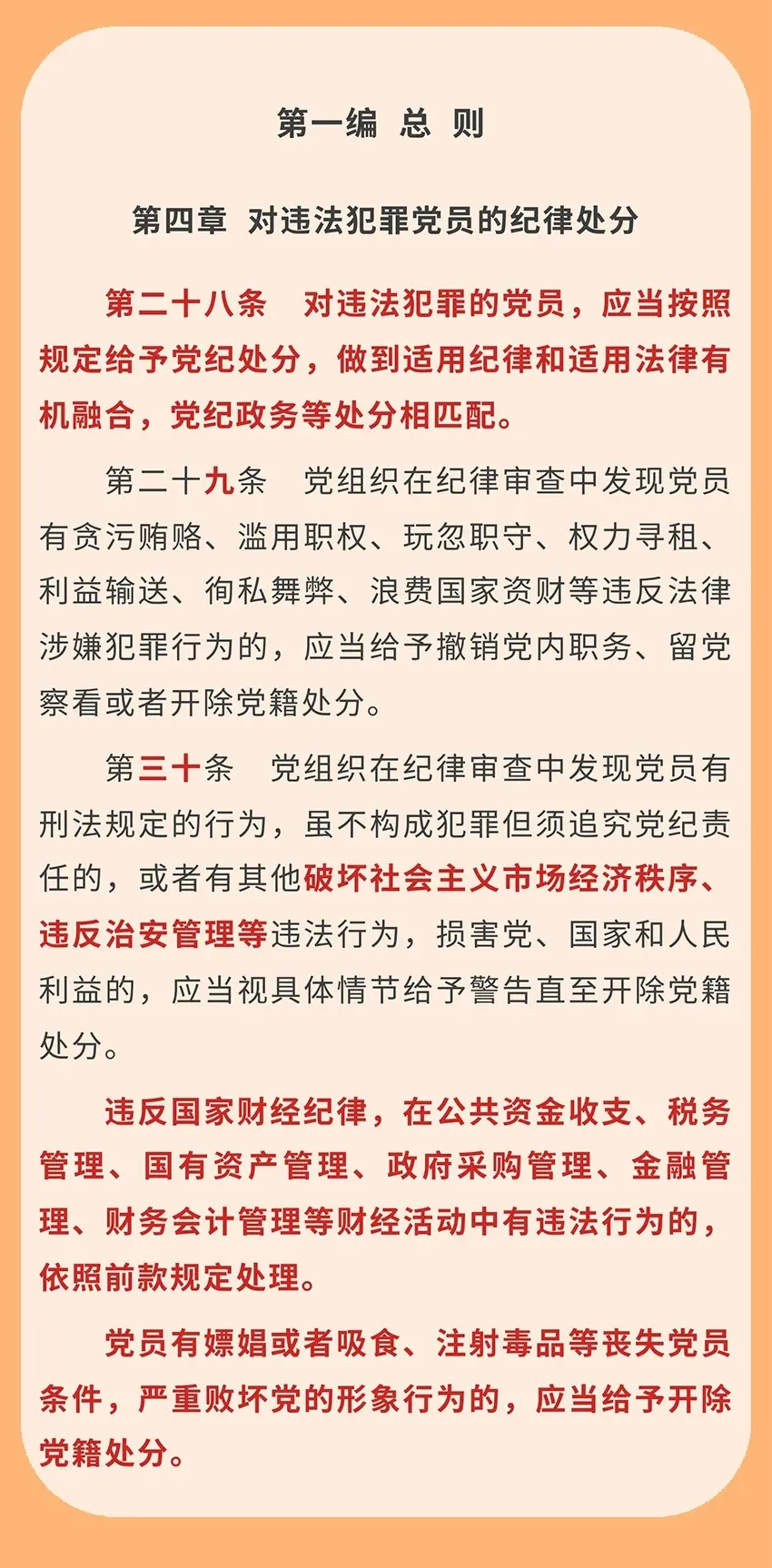 第一编 总 则

第四章 对违法犯罪党员的纪律处分

第二十八条 对违法犯罪的党员，应当按照规定给予党纪处分，做到适用纪律和适用法律有机融合，党纪政务等处分相匹配。

第二十九条 党组织在纪律审查中发现党员有贪污贿赂、滥用职权、玩忽职守、权力寻租、利益输送、徇私舞弊、浪费国家资财等违反法律涉嫌犯罪行为的，应当给予撤销党内职务、留党察看或者开除党籍处分。

第三十条 党组织在纪律审查中发现党员有刑法规定的行为，虽不构成犯罪但须追究党纪责任的，或者有其他破坏社会主义市场经济秩序、违反治安管理等违法行为，损害党、国家和人民利益的，应当视具体情节给予警告直至开除党籍处分。

违反国家财经纪律，在公共资金收支、税务管理、国有资产管理、政府采购管理、金融管理、财务会计管理等财经活动中有违法行为的，依照前款规定处理。

党员有嫖娼或者吸食、注射毒品等丧失党员条件，严重败坏党的形象行为的，应当给予开除党籍处分。